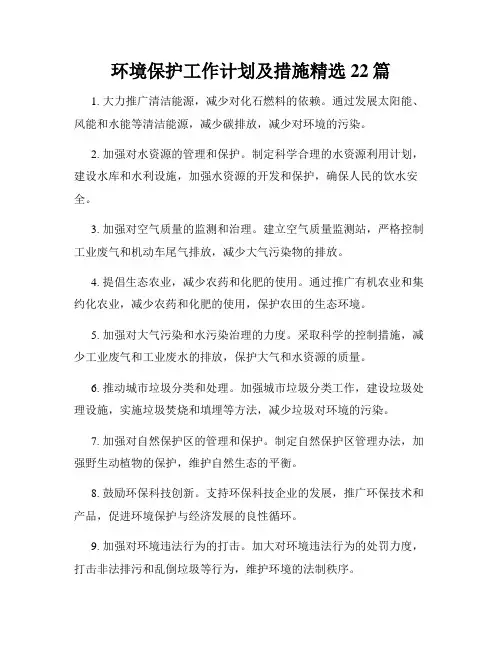 环境保护工作计划及措施精选 22 篇

1. 大力推广清洁能源，减少对化石燃料的依赖。通过发展太阳能、风能和水能等清洁能源，减少碳排放，减少对环境的污染。

2. 加强对水资源的管理和保护。制定科学合理的水资源利用计划，建设水库和水利设施，加强水资源的开发和保护，确保人民的饮水安全。

3. 加强对空气质量的监测和治理。建立空气质量监测站，严格控制工业废气和机动车尾气排放，减少大气污染物的排放。

4. 提倡生态农业，减少农药和化肥的使用。通过推广有机农业和集约化农业，减少农药和化肥的使用，保护农田的生态环境。

5. 加强对大气污染和水污染治理的力度。采取科学的控制措施，减少工业废气和工业废水的排放，保护大气和水资源的质量。

6. 推动城市垃圾分类和处理。加强城市垃圾分类工作，建设垃圾处理设施，实施垃圾焚烧和填埋等方法，减少垃圾对环境的污染。

7. 加强对自然保护区的管理和保护。制定自然保护区管理办法，加强野生动植物的保护，维护自然生态的平衡。

8. 鼓励环保科技创新。支持环保科技企业的发展，推广环保技术和产品，促进环境保护与经济发展的良性循环。

9. 加强对环境违法行为的打击。加大对环境违法行为的处罚力度，打击非法排污和乱倒垃圾等行为，维护环境的法制秩序。